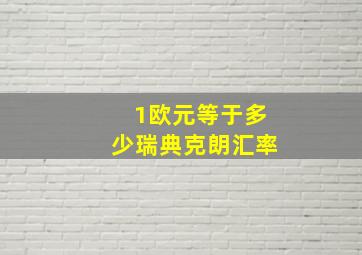 1欧元等于多少瑞典克朗汇率